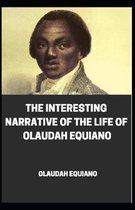 THE INTERESTING NARRATIVE OF THE LIFE OF OLAUDAH EQUIANO

OLAUDAH EQUIANO